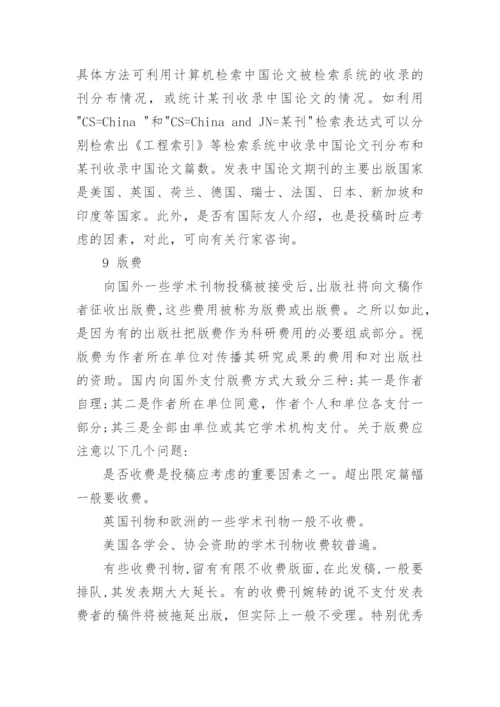 具体方法可利用计算机检索中国论文被检索系统的收录的刊分布情况，或统计某刊收录中国论文的情况。如利用"CS=China "和"CS=China and JN=某刊"检索表达式可以分别检索出《工程索引》等检索系统中收录中国论文刊分布和某刊收录中国论文篇数。发表中国论文期刊的主要出版国家是美国、英国、荷兰、德国、瑞士、法国、日本、新加坡和印度等国家。此外，是否有国际友人介绍，也是投稿时应考虑的因素，对此，可向有关行家咨询。

9 版费

向国外一些学术刊物投稿被接受后，出版社将向文稿作者征收出版费，这些费用被称为版费或出版费。之所以如此，是因为有的出版社把版费作为科研费用的必要组成部分。视版费为作者所在单位对传播其研究成果的费用和对出版社的资助。国内向国外支付版费方式大致分三种：其一是作者自理；其二是作者所在单位同意，作者个人和单位各支付一部分；其三是全部由单位或其它学术机构支付。关于版费应注意以下几个问题：

是否收费是投稿应考虑的重要因素之一。超出限定篇幅一般要收费。

英国刊物和欧洲的一些学术刊物一般不收费。

美国各学会、协会资助的学术刊物收费较普遍。

有些收费刊物，留有有限不收费版面，在此发稿，一般要排队，其发表期大大延长。有的收费刊婉转的说不支付发表费者的稿件将被拖延出版，但实际上一般不受理。特别优秀